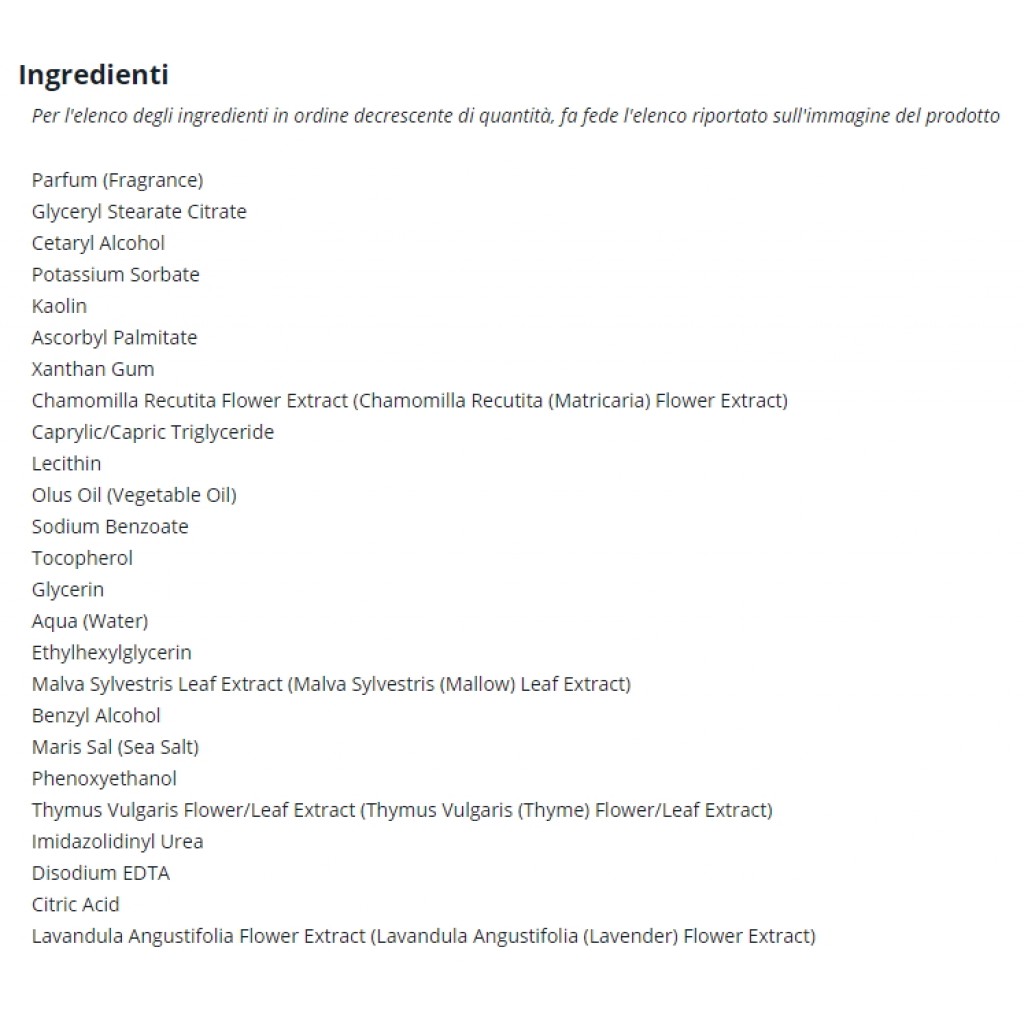 Ingredienti

Per l'elenco degli ingredienti in ordine decrescente di quantità, fa fede l'elenco riportato sull'immagine del prodotto

Parfum (Fragrance)
Glyceryl Stearate Citrate
Cetaryl Alcohol
Potassium Sorbate
Kaolin
Ascorbyl Palmitate
Xanthan Gum
Chamomilla Recutita Flower Extract (Chamomilla Recutita (Matricaria) Flower Extract)
Caprylic/Capric Triglyceride
Lecithin
Olus Oil (Vegetable Oil)
Sodium Benzoate
Tocopherol
Glycerin
Aqua (Water)
Ethylhexylglycerin
Malva Sylvestris Leaf Extract (Malva Sylvestris (Mallow) Leaf Extract)
Benzyl Alcohol
Maris Sal (Sea Salt)
Phenoxyethanol
Thymus Vulgaris Flower/Leaf Extract (Thymus Vulgaris (Thyme) Flower/Leaf Extract)
Imidazolidinyl Urea
Disodium EDTA
Citric Acid
Lavandula Angustifolia Flower Extract (Lavandula Angustifolia (Lavender) Flower Extract)